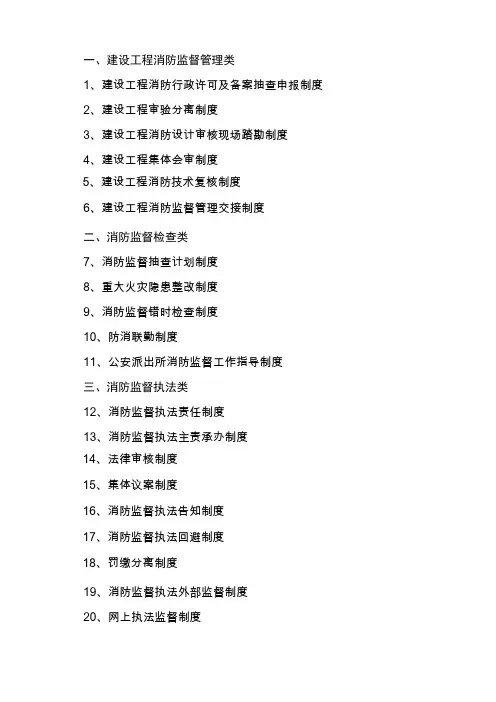 一、建设工程消防监督管理类

1、建设工程消防行政许可及备案抽查申报制度

2、建设工程审验分离制度

3、建设工程消防设计审核现场踏勘制度

4、建设工程集体会审制度

5、建设工程消防技术复核制度

6、建设工程消防监督管理交接制度

二、消防监督检查类

7、消防监督抽查计划制度

8、重大火灾隐患整改制度

9、消防监督错时检查制度

10、防消联勤制度

11、公安派出所消防监督工作指导制度

三、消防监督执法类

12、消防监督执法责任制度

13、消防监督执法主责承办制度

14、法律审核制度

15、集体议案制度

16、消防监督执法告知制度

17、消防监督执法回避制度

18、罚缴分离制度

19、消防监督执法外部监督制度

20、网上执法监督制度